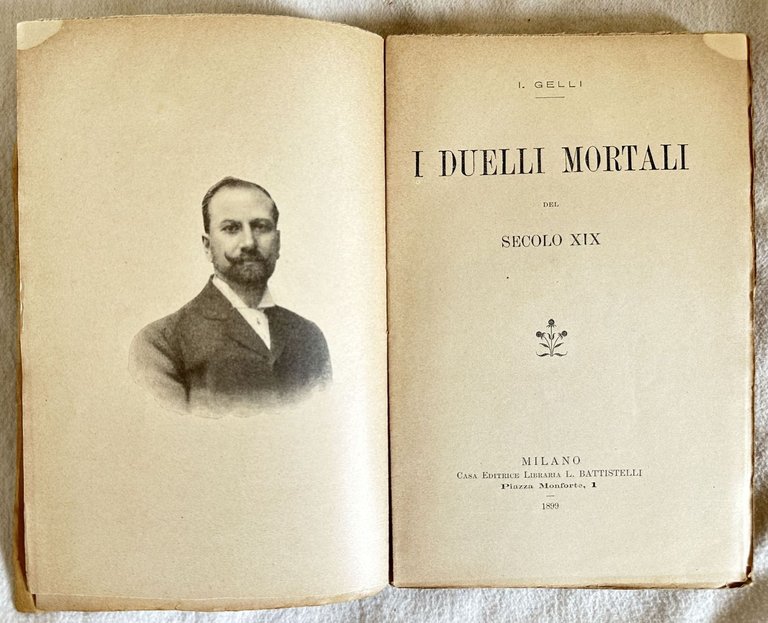 I. GELLI

I DUELLI MORTALI

DEL

SECOLO XIX

MILANO
CASA EDITRICE LIBRARIA L. BATTISTELLI
Piazza Monforte, 1

1899